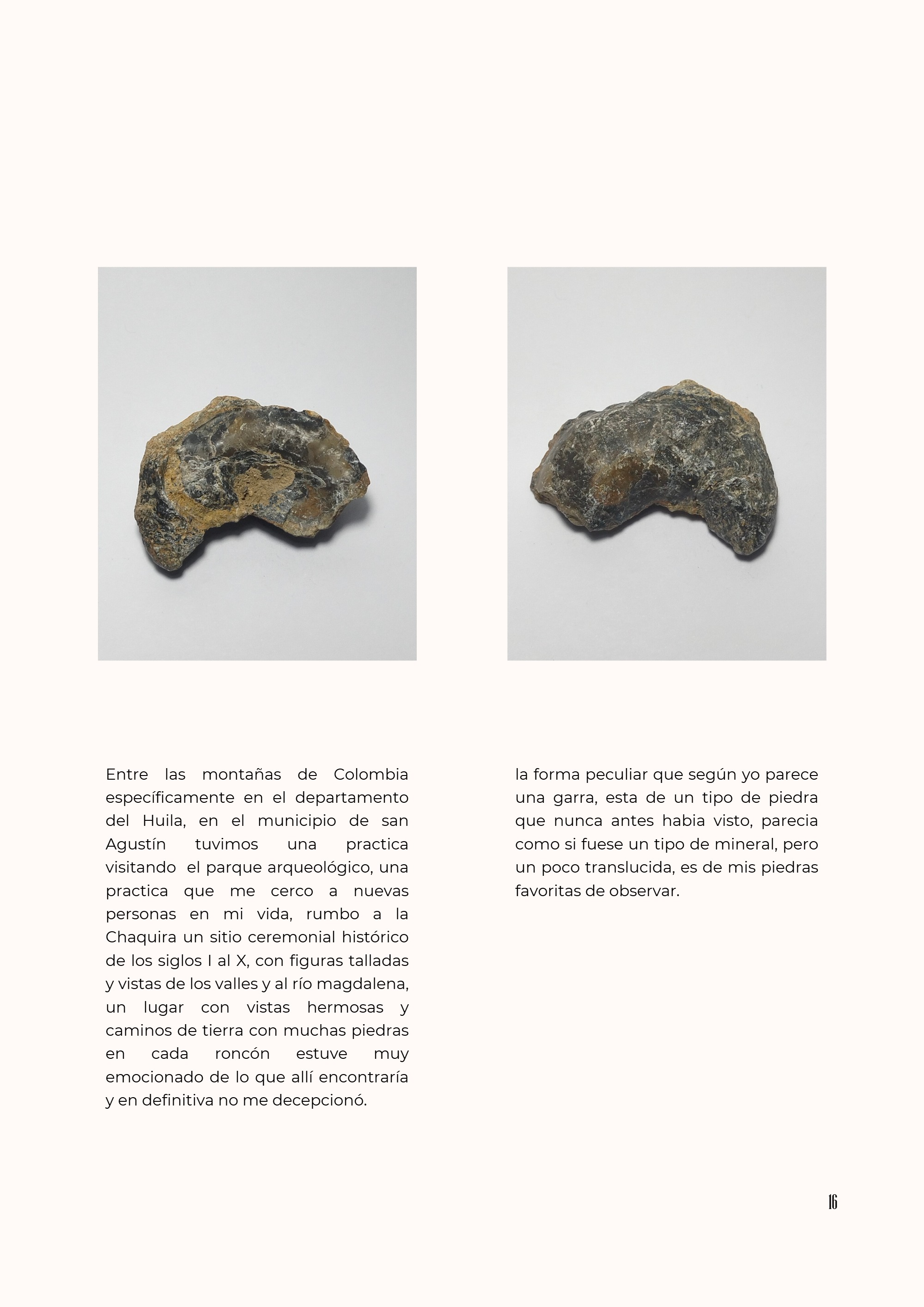 Entre las montañas de Colombia específicamente en el departamento del Huila, en el municipio de san Agustín tuvimos una practica visitando el parque arqueológico, una practica que me cerco a nuevas personas en mi vida, rumbo a la Chaquira un sitio ceremonial histórico de los siglos I al X, con figuras talladas y vistas de los valles y al río magdalena, un lugar con vistas hermosas y caminos de tierra con muchas piedras en cada roncón estuve muy emocionado de lo que allí encontraría y en definitiva no me decepcionó.

la forma peculiar que según yo parece una garra, esta de un tipo de piedra que nunca antes habia visto, parecia como si fuese un tipo de mineral, pero un poco translucida, es de mis piedras favoritas de observar.

16